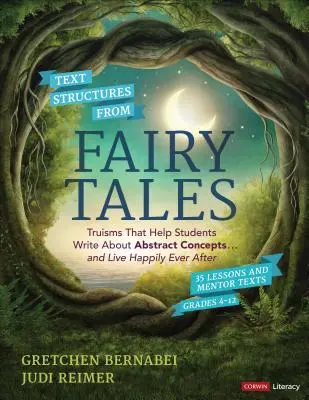 TEXT STRUCTURES FROM

FAIRY TALES

Truisms That Help Students Write About Abstract Concepts... and Live Happily Ever After

35 LESSONS AND MENTOR TEXTS

GRADES 4-12

GRETCHEN BERNABEI
JUDI REIMER

CORWIN Literacy